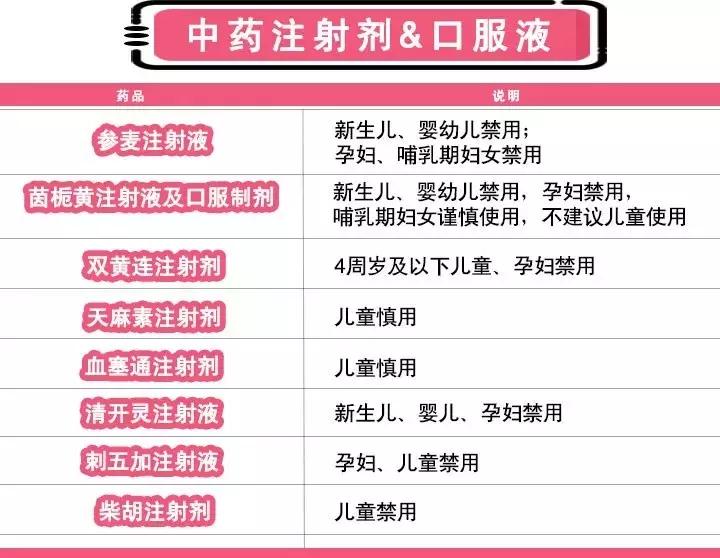 中药注射剂&口服液

| 药品 | 说明 |
|---|---|
| 参麦注射液 | 新生儿、婴幼儿禁用；孕妇、哺乳期妇女禁用 |
| 茵栀黄注射液及口服制剂 | 新生儿、婴幼儿禁用，孕妇禁用，哺乳期妇女谨慎使用，不建议儿童使用 |
| 双黄连注射剂 | 4周岁及以下儿童、孕妇禁用 |
| 天麻素注射剂 | 儿童慎用 |
| 血塞通注射剂 | 儿童慎用 |
| 清开灵注射液 | 新生儿、婴儿、孕妇禁用 |
| 刺五加注射液 | 孕妇、儿童禁用 |
| 柴胡注射剂 | 儿童禁用 |